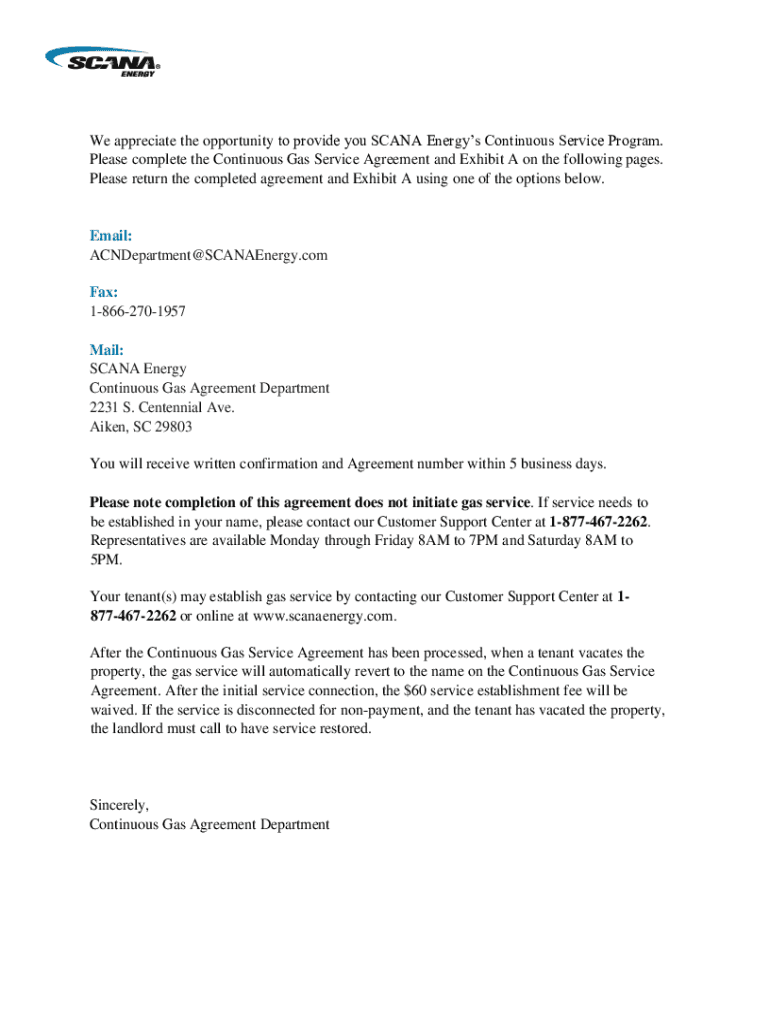 SCANA® ENERGY

We appreciate the opportunity to provide you SCANA Energy's Continuous Service Program. Please complete the Continuous Gas Service Agreement and Exhibit A on the following pages. Please return the completed agreement and Exhibit A using one of the options below.

Email:
ACNDepartment@SCANAEnergy.com

Fax:
1-866-270-1957

Mail:
SCANA Energy
Continuous Gas Agreement Department
2231 S. Centennial Ave.
Aiken, SC 29803

You will receive written confirmation and Agreement number within 5 business days.

Please note completion of this agreement does not initiate gas service. If service needs to be established in your name, please contact our Customer Support Center at 1-877-467-2262. Representatives are available Monday through Friday 8AM to 7PM and Saturday 8AM to 5PM.

Your tenant(s) may establish gas service by contacting our Customer Support Center at 1-877-467-2262 or online at www.scanaenergy.com.

After the Continuous Gas Service Agreement has been processed, when a tenant vacates the property, the gas service will automatically revert to the name on the Continuous Gas Service Agreement. After the initial service connection, the $60 service establishment fee will be waived. If the service is disconnected for non-payment, and the tenant has vacated the property, the landlord must call to have service restored.

Sincerely,
Continuous Gas Agreement Department